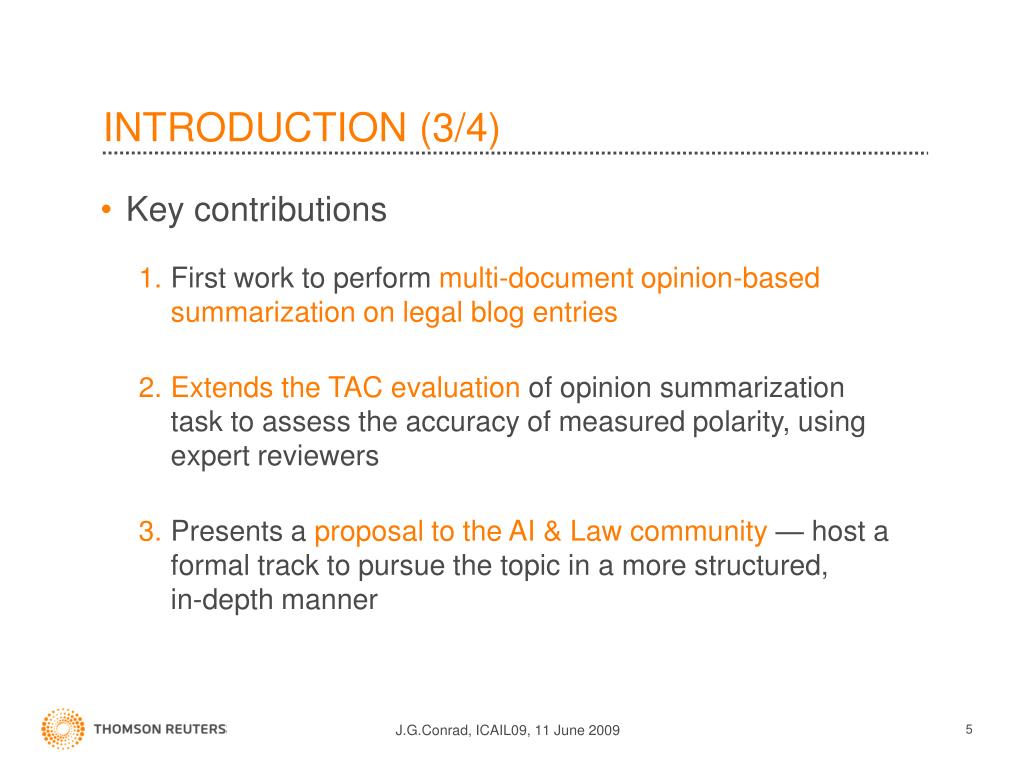 INTRODUCTION (3/4)

• Key contributions

1. First work to perform multi-document opinion-based summarization on legal blog entries

2. Extends the TAC evaluation of opinion summarization task to assess the accuracy of measured polarity, using expert reviewers

3. Presents a proposal to the AI & Law community — host a formal track to pursue the topic in a more structured, in-depth manner

THOMSON REUTERS

J.G.Conrad, ICAIL09, 11 June 2009

5